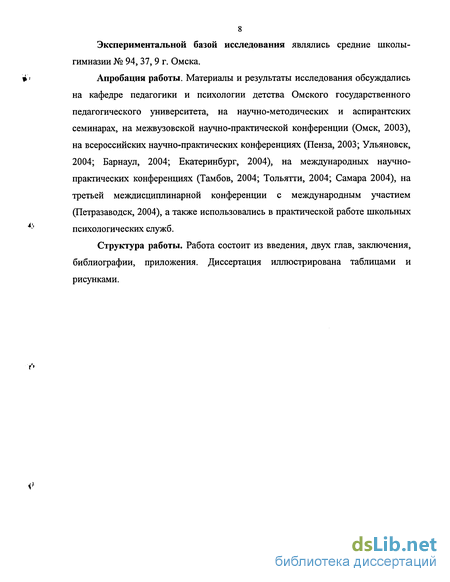 8

Экспериментальной базой исследования являлись средние школы-гимназии № 94, 37, 9 г. Омска.

Апробация работы. Материалы и результаты исследования обсуждались на кафедре педагогики и психологии детства Омского государственного педагогического университета, на научно-методических и аспирантских семинарах, на межвузовской научно-практической конференции (Омск, 2003), на всероссийских научно-практических конференциях (Пенза, 2003; Ульяновск, 2004; Барнаул, 2004; Екатеринбург, 2004), на международных научно-практических конференциях (Тамбов, 2004; Тольятти, 2004; Самара 2004), на третьей междисциплинарной конференции с международным участием (Петразаводск, 2004), а также использовались в практической работе школьных психологических служб.

Структура работы. Работа состоит из введения, двух глав, заключения, библиографии, приложения. Диссертация иллюстрирована таблицами и рисунками.

dsLib.net
библиотека диссертаций